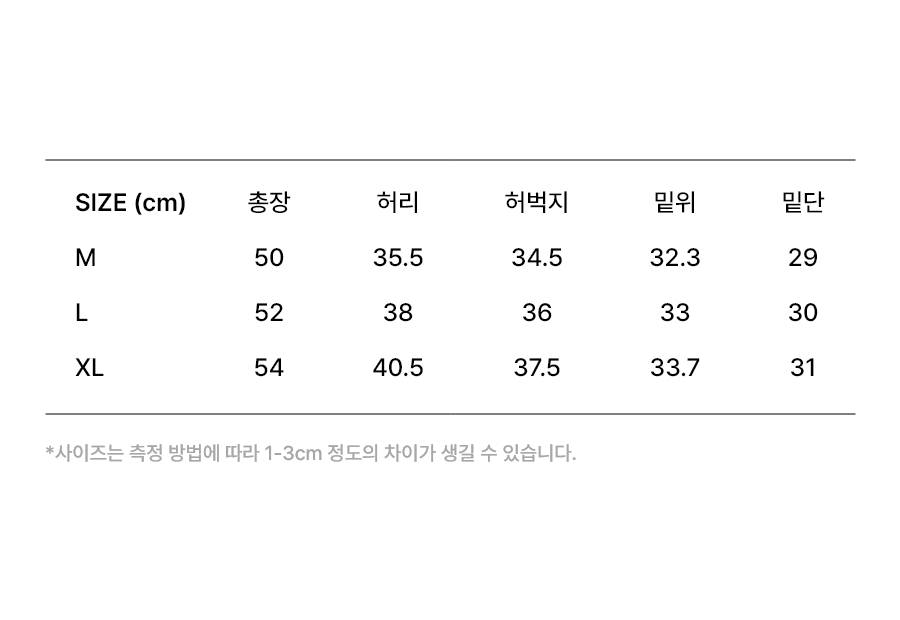 | SIZE (cm) | 총장 | 허리 | 허벅지 | 밑위 | 밑단 |
|---|---|---|---|---|---|
| M | 50 | 35.5 | 34.5 | 32.3 | 29 |
| L | 52 | 38 | 36 | 33 | 30 |
| XL | 54 | 40.5 | 37.5 | 33.7 | 31 |

*사이즈는 측정 방법에 따라 1-3cm 정도의 차이가 생길 수 있습니다.